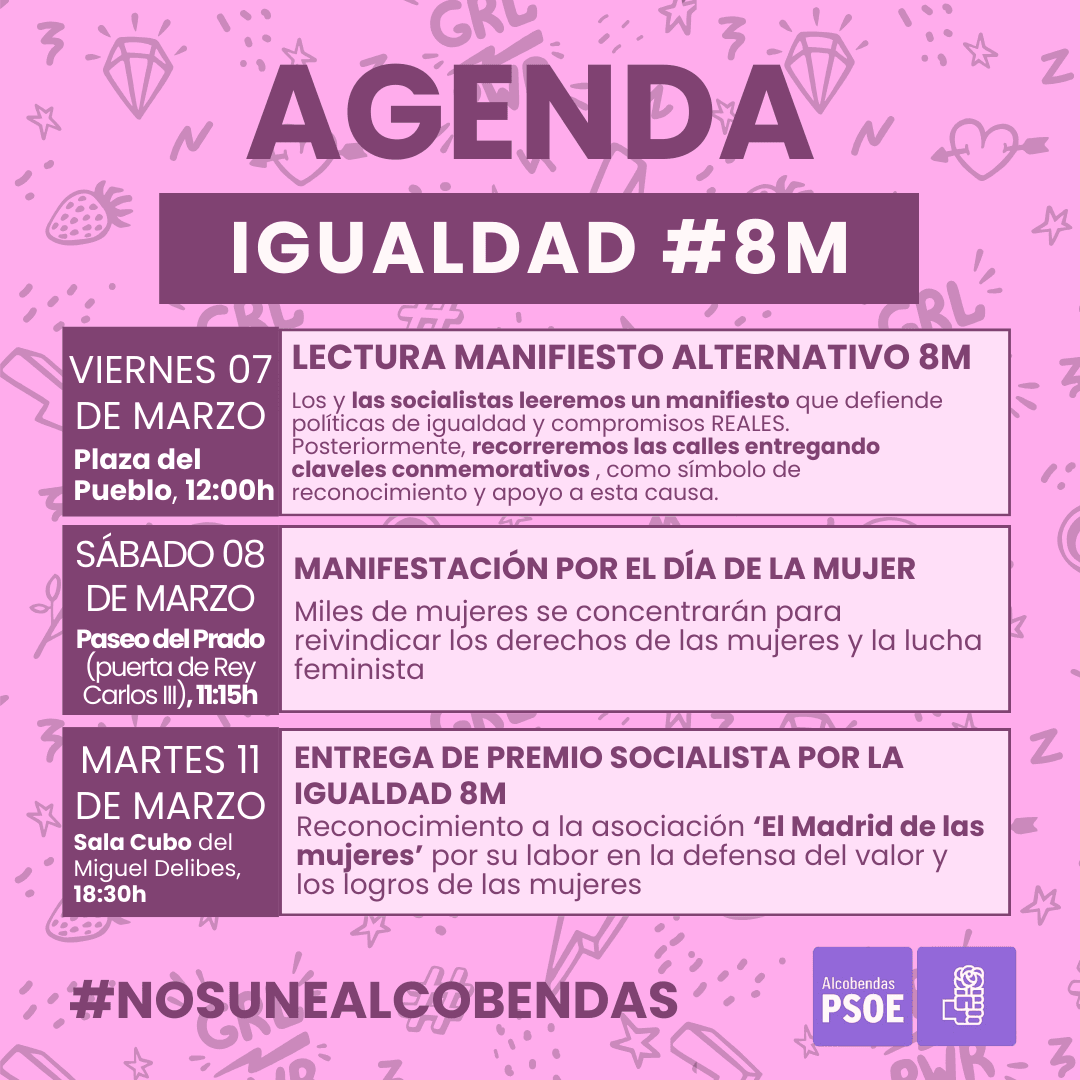 AGENDA

IGUALDAD #8M

VIERNES 07 DE MARZO
Plaza del Pueblo, 12:00h

LECTURA MANIFIESTO ALTERNATIVO 8M

Los y las socialistas leeremos un manifiesto que defiende políticas de igualdad y compromisos REALES. Posteriormente, recorreremos las calles entregando claveles conmemorativos , como símbolo de reconocimiento y apoyo a esta causa.

SÁBADO 08 DE MARZO
Paseo del Prado (puerta de Rey Carlos III), 11:15h

MANIFESTACIÓN POR EL DÍA DE LA MUJER

Miles de mujeres se concentrarán para reivindicar los derechos de las mujeres y la lucha feminista

MARTES 11 DE MARZO
Sala Cubo del Miguel Delibes, 18:30h

ENTREGA DE PREMIO SOCIALISTA POR LA IGUALDAD 8M

Reconocimiento a la asociación 'El Madrid de las mujeres' por su labor en la defensa del valor y los logros de las mujeres

#NOSUNEALCOBENDAS

Alcobendas
PSOE